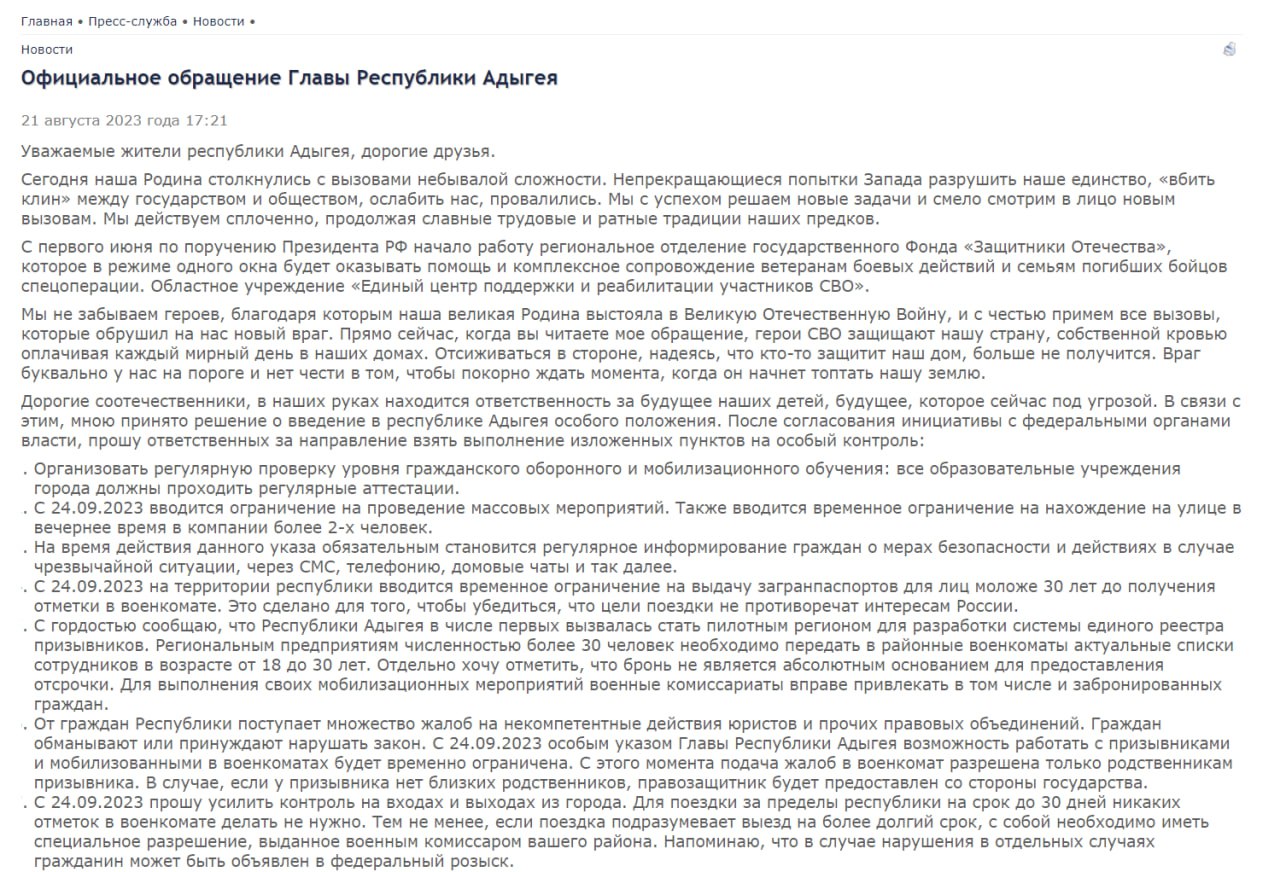 Главная • Пресс-служба • Новости •

Новости

Официальное обращение Главы Республики Адыгея

21 августа 2023 года 17:21

Уважаемые жители республики Адыгея, дорогие друзья.

Сегодня наша Родина столкнулись с вызовами небывалой сложности. Непрекращающиеся попытки Запада разрушить наше единство, «вбить клин» между государством и обществом, ослабить нас, провалились. Мы с успехом решаем новые задачи и смело смотрим в лицо новым вызовам. Мы действуем сплоченно, продолжая славные трудовые и ратные традиции наших предков.

С первого июня по поручению Президента РФ начало работу региональное отделение государственного Фонда «Защитники Отечества», которое в режиме одного окна будет оказывать помощь и комплексное сопровождение ветеранам боевых действий и семьям погибших бойцов спецоперации. Областное учреждение «Единый центр поддержки и реабилитации участников СВО».

Мы не забываем героев, благодаря которым наша великая Родина выстояла в Великую Отечественную Войну, и с честью примем все вызовы, которые обрушил на нас новый враг. Прямо сейчас, когда вы читаете мое обращение, герои СВО защищают нашу страну, собственной кровью оплачивая каждый мирный день в наших домах. Отсиживаться в стороне, надеясь, что кто-то защитит наш дом, больше не получится. Враг буквально у нас на пороге и нет чести в том, чтобы покорно ждать момента, когда он начнет топтать нашу землю.

Дорогие соотечественники, в наших руках находится ответственность за будущее наших детей, будущее, которое сейчас под угрозой. В связи с этим, мною принято решение о введение в республике Адыгея особого положения. После согласования инициативы с федеральными органами власти, прошу ответственных за направление взять выполнение изложенных пунктов на особый контроль:

. Организовать регулярную проверку уровня гражданского оборонного и мобилизационного обучения: все образовательные учреждения города должны проходить регулярные аттестации.
. С 24.09.2023 вводится ограничение на проведение массовых мероприятий. Также вводится временное ограничение на нахождение на улице в вечернее время в компании более 2-х человек.
. На время действия данного указа обязательным становится регулярное информирование граждан о мерах безопасности и действиях в случае чрезвычайной ситуации, через СМС, телефонию, домовые чаты и так далее.
. С 24.09.2023 на территории республики вводится временное ограничение на выдачу загранпаспортов для лиц моложе 30 лет до получения отметки в военкомате. Это сделано для того, чтобы убедиться, что цели поездки не противоречат интересам России.
. С гордостью сообщаю, что Республики Адыгея в числе первых вызвалась стать пилотным регионом для разработки системы единого реестра призывников. Региональным предприятиям численностью более 30 человек необходимо передать в районные военкоматы актуальные списки сотрудников в возрасте от 18 до 30 лет. Отдельно хочу отметить, что бронь не является абсолютным основанием для предоставления отсрочки. Для выполнения своих мобилизационных мероприятий военные комиссариаты вправе привлекать в том числе и забронированных граждан.
. От граждан Республики поступает множество жалоб на некомпетентные действия юристов и прочих правовых объединений. Граждан обманывают или принуждают нарушать закон. С 24.09.2023 особым указом Главы Республики Адыгея возможность работать с призывниками и мобилизованными в военкоматах будет временно ограничена. С этого момента подача жалоб в военкомат разрешена только родственникам призывника. В случае, если у призывника нет близких родственников, правозащитник будет предоставлен со стороны государства.
. С 24.09.2023 прошу усилить контроль на входах и выходах из города. Для поездки за пределы республики на срок до 30 дней никаких отметок в военкомате делать не нужно. Тем не менее, если поездка подразумевает выезд на более долгий срок, с собой необходимо иметь специальное разрешение, выданное военным комиссаром вашего района. Напоминаю, что в случае нарушения в отдельных случаях гражданин может быть объявлен в федеральный розыск.